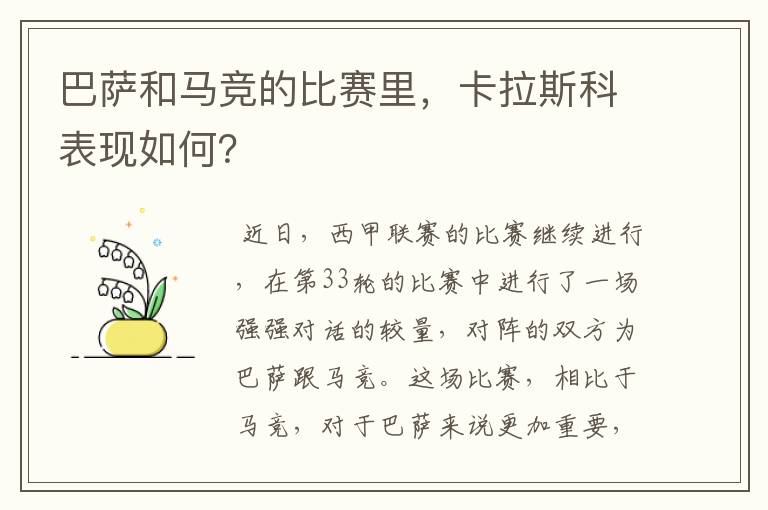 巴萨和马竞的比赛里，卡拉斯科表现如何?

近日，西甲联赛的比赛继续进行，在第33轮的比赛中进行了一场强强对话的较量，对阵的双方为巴萨跟马竞。这场比赛，相比于马竞，对于巴萨来说更加重要，